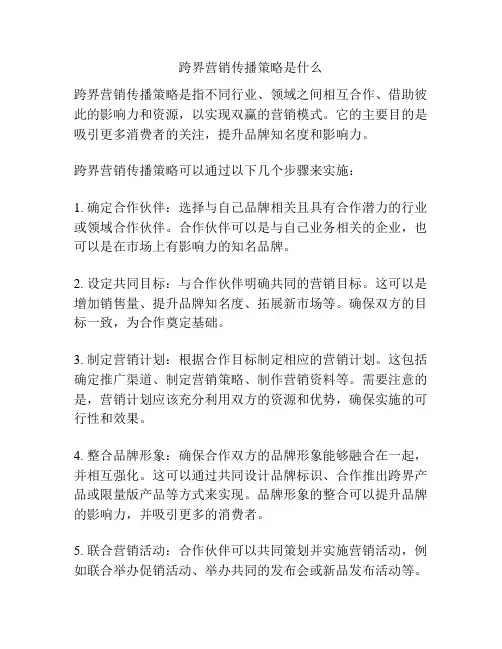 跨界营销传播策略是什么

跨界营销传播策略是指不同行业、领域之间相互合作、借助彼此的影响力和资源，以实现双赢的营销模式。它的主要目的是吸引更多消费者的关注，提升品牌知名度和影响力。

跨界营销传播策略可以通过以下几个步骤来实施：

1. 确定合作伙伴：选择与自己品牌相关且具有合作潜力的行业或领域合作伙伴。合作伙伴可以是与自己业务相关的企业，也可以是在市场上有影响力的知名品牌。

2. 设定共同目标：与合作伙伴明确共同的营销目标。这可以是增加销售量、提升品牌知名度、拓展新市场等。确保双方的目标一致，为合作奠定基础。

3. 制定营销计划：根据合作目标制定相应的营销计划。这包括确定推广渠道、制定营销策略、制作营销资料等。需要注意的是，营销计划应该充分利用双方的资源和优势，确保实施的可行性和效果。

4. 整合品牌形象：确保合作双方的品牌形象能够融合在一起，并相互强化。这可以通过共同设计品牌标识、合作推出跨界产品或限量版产品等方式来实现。品牌形象的整合可以提升品牌的影响力，并吸引更多的消费者。

5. 联合营销活动：合作伙伴可以共同策划并实施营销活动，例如联合举办促销活动、举办共同的发布会或新品发布活动等。